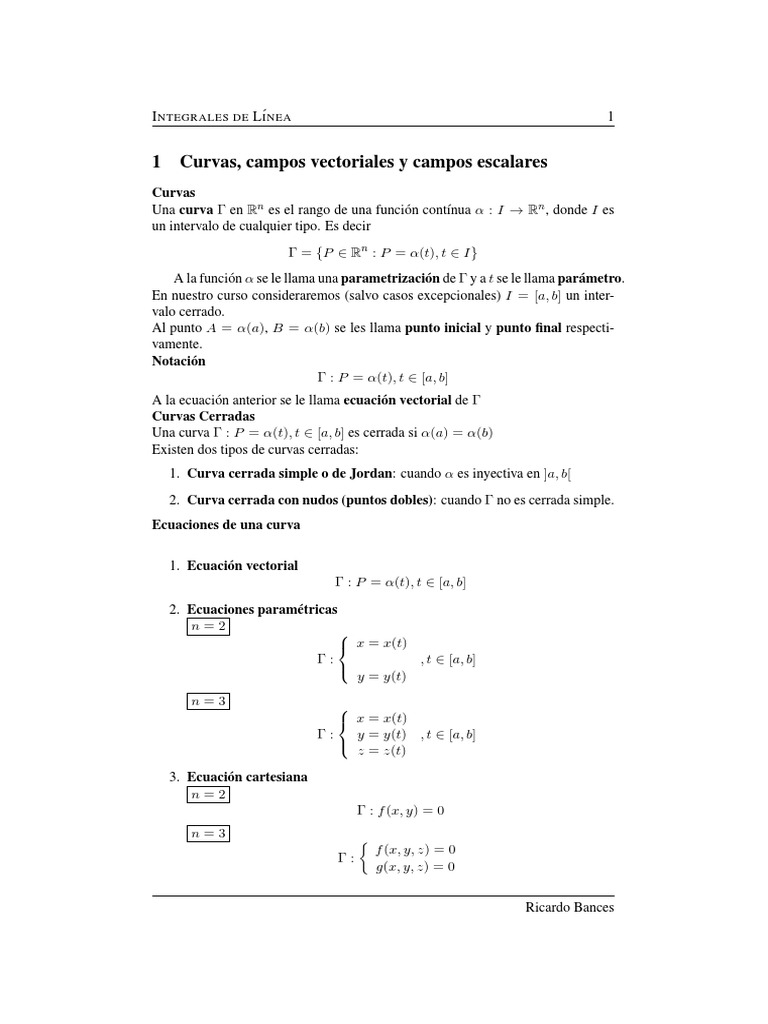 INTEGRALES DE LÍNEA 1

1 Curvas, campos vectoriales y campos escalares

Curvas
Una curva $\Gamma$ en $\mathbb{R}^n$ es el rango de una función contínua $\alpha : I \to \mathbb{R}^n$, donde $I$ es un intervalo de cualquier tipo. Es decir

$\Gamma = \{P \in \mathbb{R}^n : P = \alpha(t), t \in I\}$

A la función $\alpha$ se le llama una parametrización de $\Gamma$ y a $t$ se le llama parámetro. En nuestro curso consideraremos (salvo casos excepcionales) $I = [a, b]$ un intervalo cerrado.
Al punto $A = \alpha(a)$, $B = \alpha(b)$ se les llama punto inicial y punto final respectivamente.
Notación

$\Gamma : P = \alpha(t), t \in [a, b]$

A la ecuación anterior se le llama ecuación vectorial de $\Gamma$
Curvas Cerradas
Una curva $\Gamma : P = \alpha(t), t \in [a, b]$ es cerrada si $\alpha(a) = \alpha(b)$
Existen dos tipos de curvas cerradas:

1. Curva cerrada simple o de Jordan: cuando $\alpha$ es inyectiva en $]a, b[$

2. Curva cerrada con nudos (puntos dobles): cuando $\Gamma$ no es cerrada simple.

Ecuaciones de una curva

1. Ecuación vectorial
$\Gamma : P = \alpha(t), t \in [a, b]$

2. Ecuaciones paramétricas
$n = 2$
$\Gamma : \begin{cases} x = x(t) \\ y = y(t) \end{cases}, t \in [a, b]$

$n = 3$
$\Gamma : \begin{cases} x = x(t) \\ y = y(t) \\ z = z(t) \end{cases}, t \in [a, b]$

3. Ecuación cartesiana
$n = 2$
$\Gamma : f(x, y) = 0$

$n = 3$
$\Gamma : \begin{cases} f(x, y, z) = 0 \\ g(x, y, z) = 0 \end{cases}$

Ricardo Bances